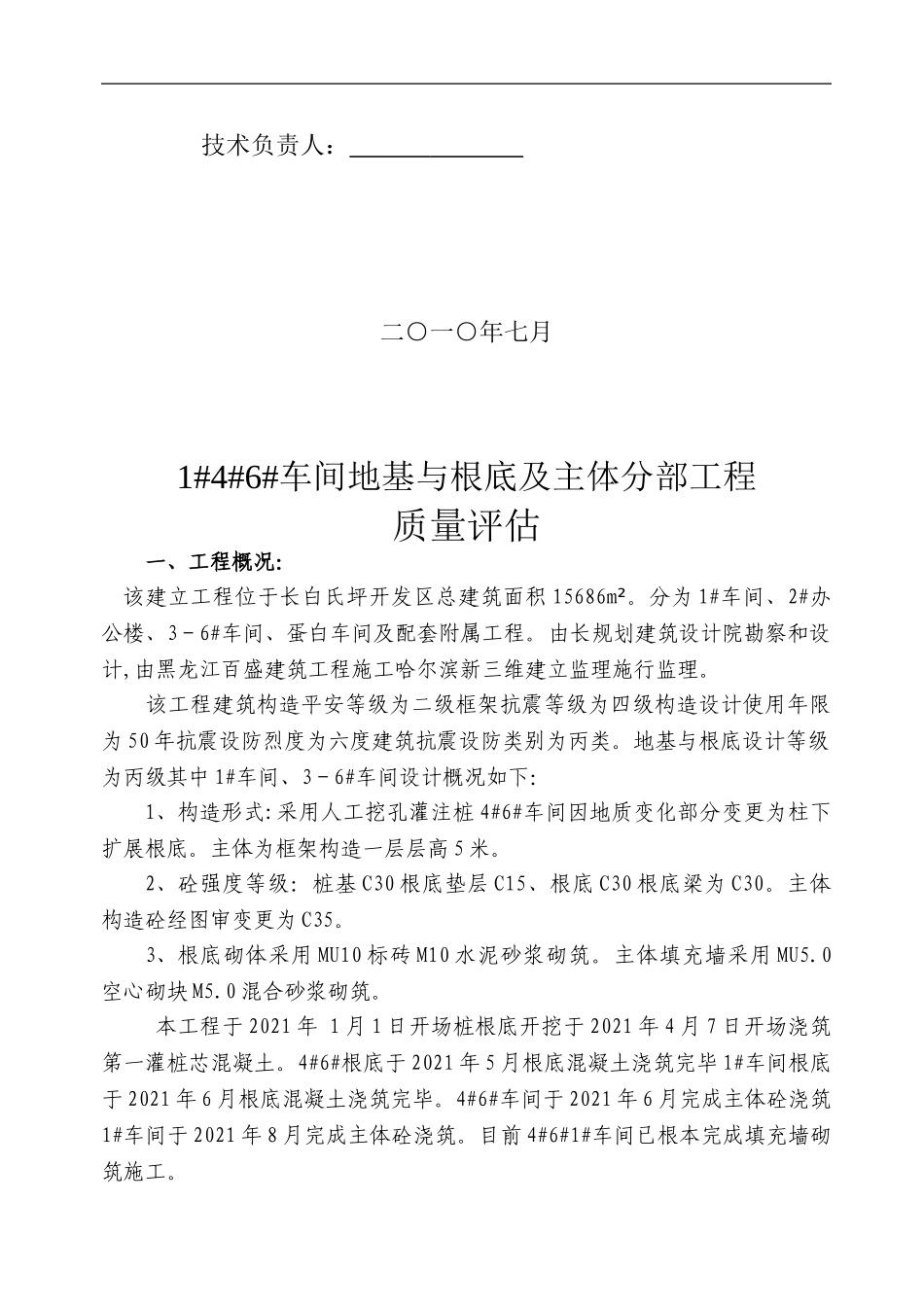 技术负责人：______________

二〇一〇年七月

1#4#6#车间地基与根底及主体分部工程
质量评估

一、工程概况:

该建立工程位于长白氏坪开发区总建筑面积15686m²。分为1#车间、2#办公楼、3－6#车间、蛋白车间及配套附属工程。由长规划建筑设计院勘察和设计,由黑龙江百盛建筑工程施工哈尔滨新三维建立监理施行监理。

该工程建筑构造平安等级为二级框架抗震等级为四级构造设计使用年限为50年抗震设防烈度为六度建筑抗震设防类别为丙类。地基与根底设计等级为丙级其中1#车间、3－6#车间设计概况如下:

1、构造形式:采用人工挖孔灌注桩4#6#车间因地质变化部分变更为柱下扩展根底。主体为框架构造一层层高5米。

2、砼强度等级: 桩基C30根底垫层C15、根底C30根底梁为C30。主体构造砼经图审变更为C35。

3、根底砌体采用MU10标砖M10水泥砂浆砌筑。主体填充墙采用MU5.0空心砌块M5.0混合砂浆砌筑。

本工程于2021年 1月1日开场桩根底开挖于2021年4月7日开场浇筑第一灌桩芯混凝土。4#6#根底于2021年5月根底混凝土浇筑完毕1#车间根底于2021年6月根底混凝土浇筑完毕。4#6#车间于2021年6月完成主体砼浇筑1#车间于2021年8月完成主体砼浇筑。目前4#6#1#车间已根本完成填充墙砌筑施工。